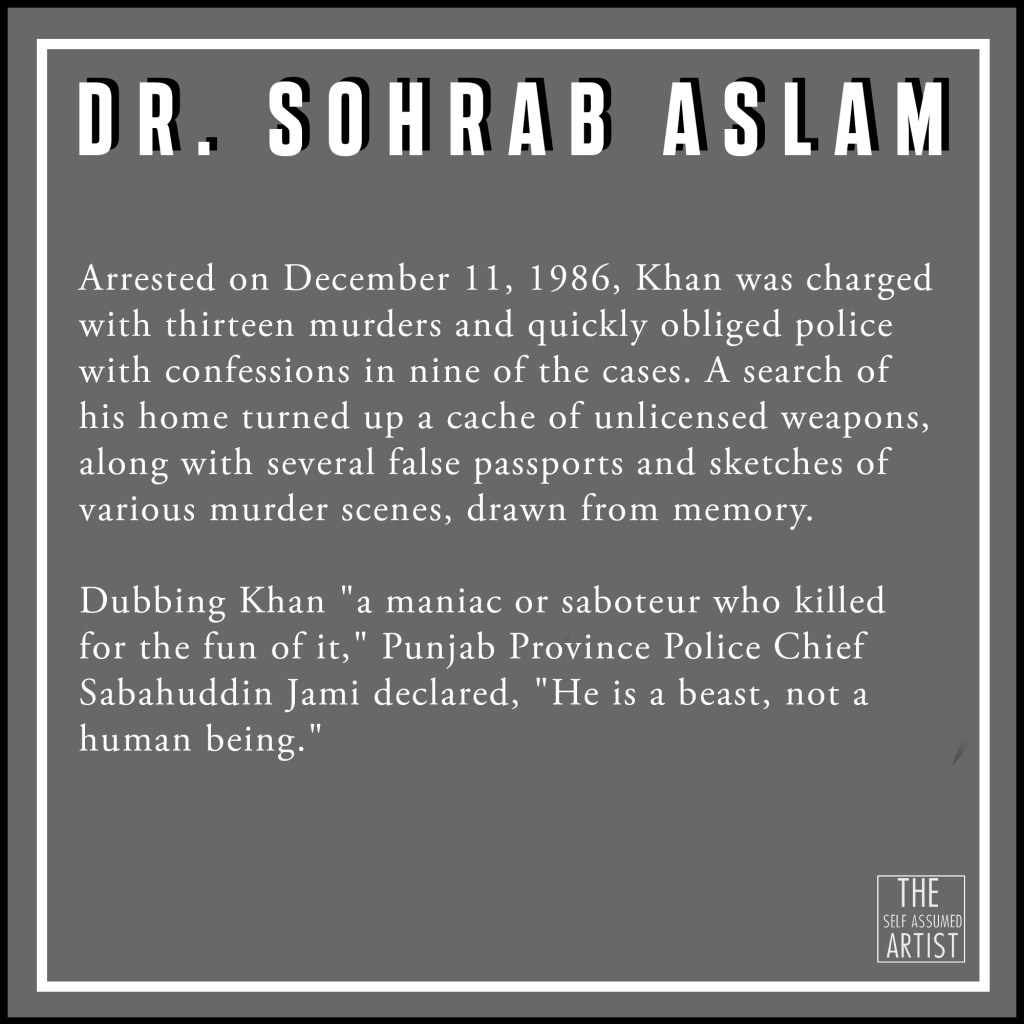 DR. SOHRAB ASLAM

Arrested on December 11, 1986, Khan was charged with thirteen murders and quickly obliged police with confessions in nine of the cases. A search of his home turned up a cache of unlicensed weapons, along with several false passports and sketches of various murder scenes, drawn from memory.

Dubbing Khan "a maniac or saboteur who killed for the fun of it," Punjab Province Police Chief Sabahuddin Jami declared, "He is a beast, not a human being."

THE
SELF ASSUMED
ARTIST